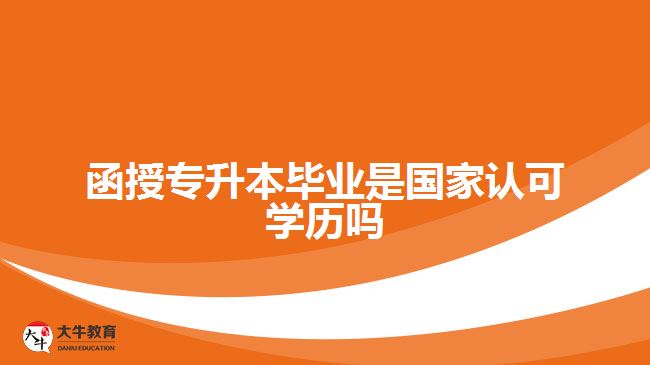 函授专升本毕业是国家认可学历吗

大牛
大牛教育
DANIU EDUCATION